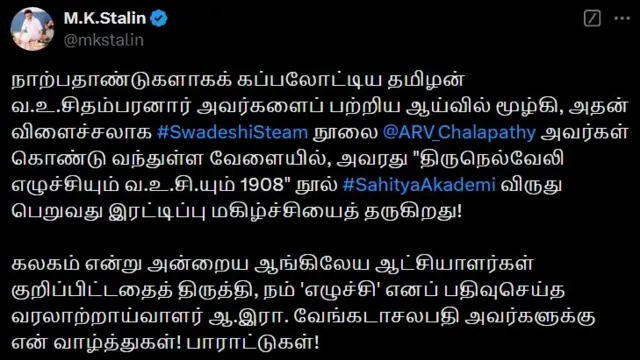 M.K.Stalin
@mkstalin

நாற்பதாண்டுகளாகக் கப்பலோட்டிய தமிழன் வ.உ.சிதம்பரனார் அவர்களைப் பற்றிய ஆய்வில் மூழ்கி, அதன் விளைச்சலாக #SwadeshiSteam நூலை @ARV_Chalapathy அவர்கள் கொண்டு வந்துள்ள வேளையில், அவரது "திருநெல்வேலி எழுச்சியும் வ.உ.சி.யும் 1908" நூல் #SahityaAkademi விருது பெறுவது இரட்டிப்பு மகிழ்ச்சியைத் தருகிறது!

கலகம் என்று அன்றைய ஆங்கிலேய ஆட்சியாளர்கள் குறிப்பிட்டதைத் திருத்தி, நம் 'எழுச்சி' எனப் பதிவுசெய்த வரலாற்றாய்வாளர் ஆ.இரா. வேங்கடாசலபதி அவர்களுக்கு என் வாழ்த்துகள்! பாராட்டுகள்!